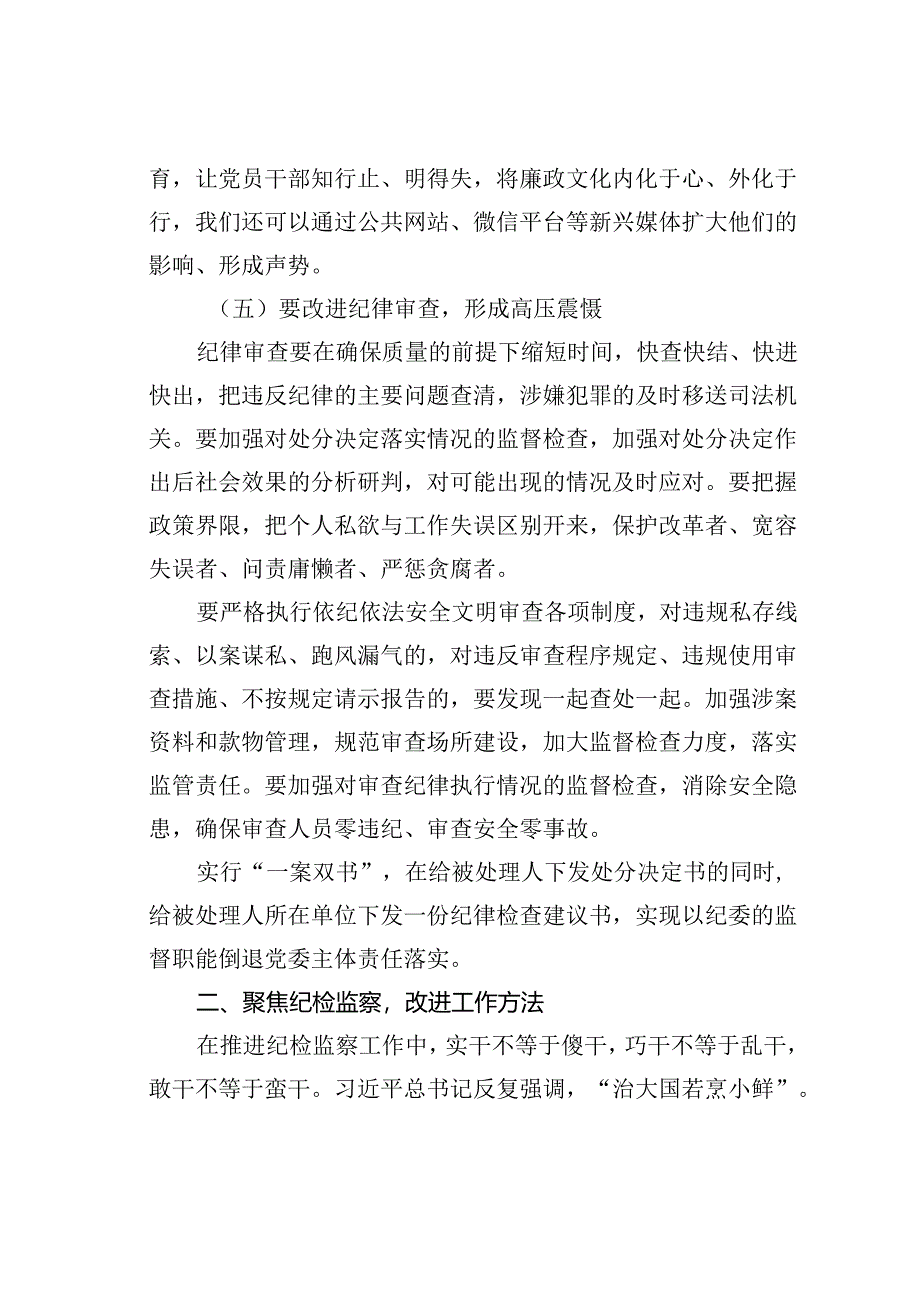 育，让党员干部知行止、明得失，将廉政文化内化于心、外化于行，我们还可以通过公共网站、微信平台等新兴媒体扩大他们的影响、形成声势。

（五）要改进纪律审查，形成高压震慑

纪律审查要在确保质量的前提下缩短时间，快查快结、快进快出，把违反纪律的主要问题查清，涉嫌犯罪的及时移送司法机关。要加强对处分决定落实情况的监督检查，加强对处分决定作出后社会效果的分析研判，对可能出现的情况及时应对。要把握政策界限，把个人私欲与工作失误区别开来，保护改革者、宽容失误者、问责庸懒者、严惩贪腐者。

要严格执行依纪依法安全文明审查各项制度，对违规私存线索、以案谋私、跑风漏气的，对违反审查程序规定、违规使用审查措施、不按规定请示报告的，要发现一起查处一起。加强涉案资料和款物管理，规范审查场所建设，加大监督检查力度，落实监管责任。要加强对审查纪律执行情况的监督检查，消除安全隐患，确保审查人员零违纪、审查安全零事故。

实行“一案双书”，在给被处理人下发处分决定书的同时，给被处理人所在单位下发一份纪律检查建议书，实现以纪委的监督职能倒退党委主体责任落实。

二、聚焦纪检监察，改进工作方法

在推进纪检监察工作中，实干不等于傻干，巧干不等于乱干，敢干不等于蛮干。习近平总书记反复强调，“治大国若烹小鲜”。